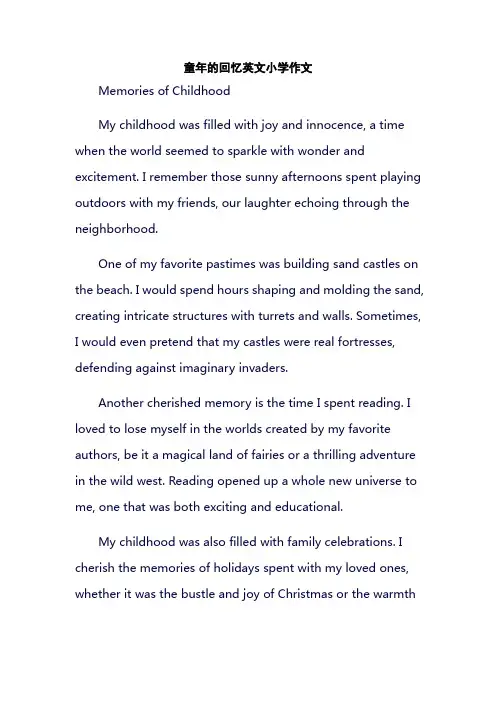 童年的回忆英文小学作文

Memories of Childhood

My childhood was filled with joy and innocence, a time when the world seemed to sparkle with wonder and excitement. I remember those sunny afternoons spent playing outdoors with my friends, our laughter echoing through the neighborhood.

One of my favorite pastimes was building sand castles on the beach. I would spend hours shaping and molding the sand, creating intricate structures with turrets and walls. Sometimes, I would even pretend that my castles were real fortresses, defending against imaginary invaders.

Another cherished memory is the time I spent reading. I loved to lose myself in the worlds created by my favorite authors, be it a magical land of fairies or a thrilling adventure in the wild west. Reading opened up a whole new universe to me, one that was both exciting and educational.

My childhood was also filled with family celebrations. I cherish the memories of holidays spent with my loved ones, whether it was the bustle and joy of Christmas or the warmth